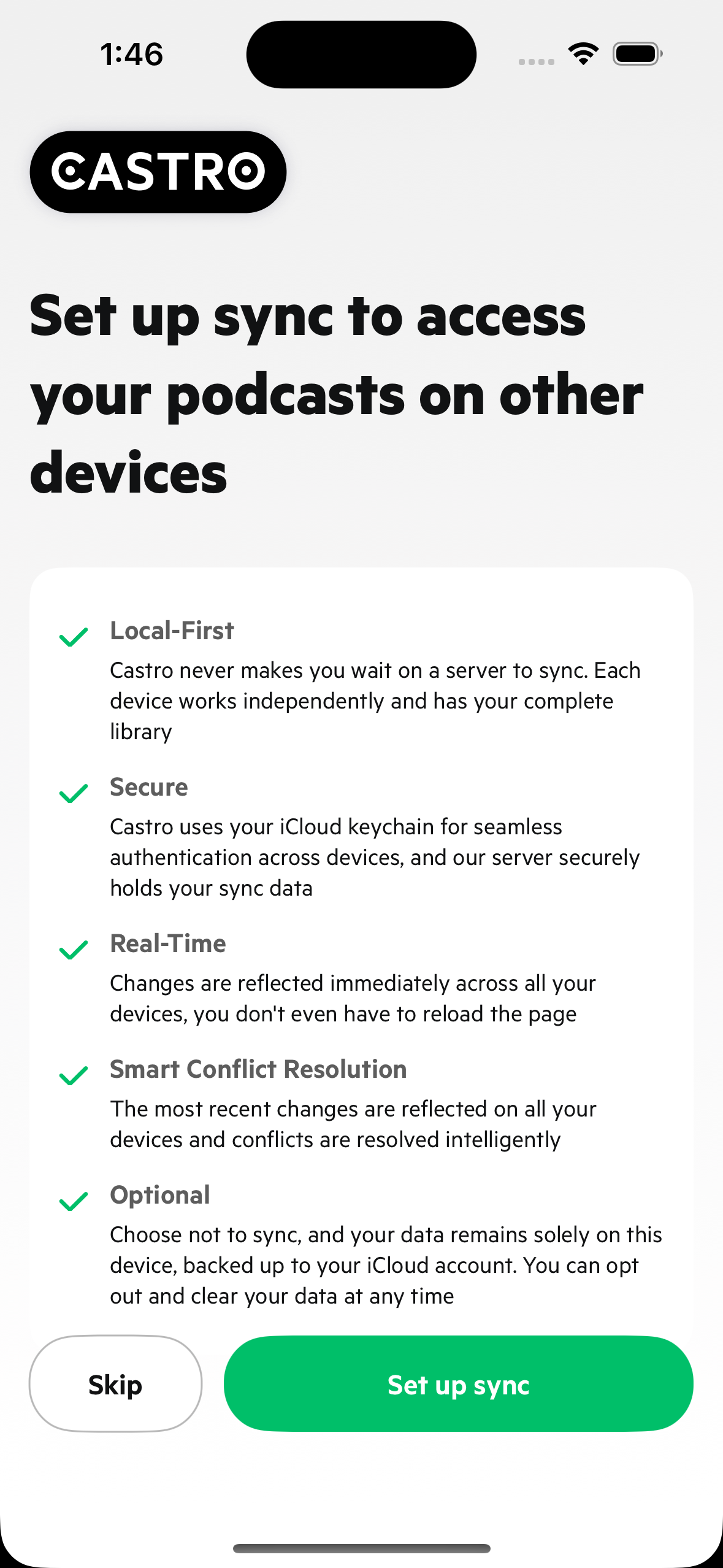 1:46

CASTRO

Set up sync to access your podcasts on other devices

Local-First
Castro never makes you wait on a server to sync. Each device works independently and has your complete library

Secure
Castro uses your iCloud keychain for seamless authentication across devices, and our server securely holds your sync data

Real-Time
Changes are reflected immediately across all your devices, you don't even have to reload the page

Smart Conflict Resolution
The most recent changes are reflected on all your devices and conflicts are resolved intelligently

Optional
Choose not to sync, and your data remains solely on this device, backed up to your iCloud account. You can opt out and clear your data at any time

Skip

Set up sync